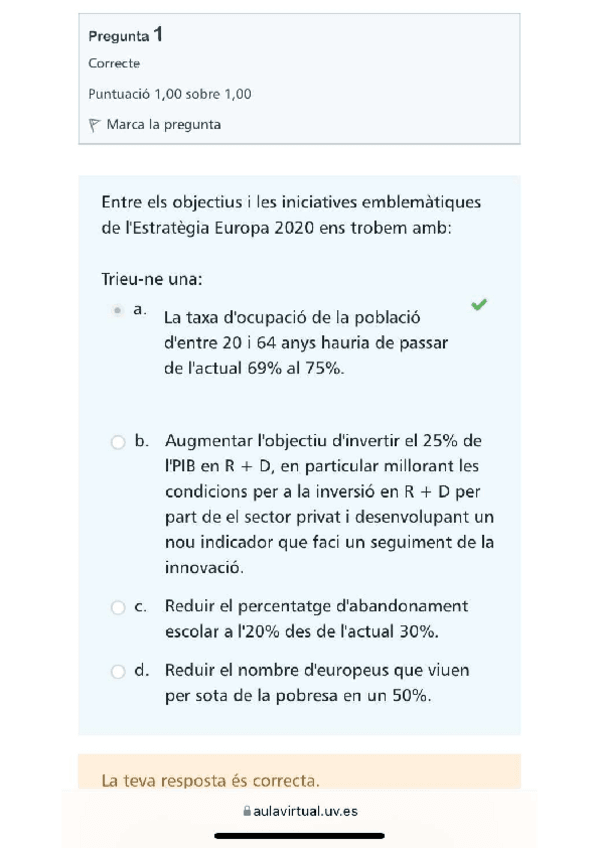 Pregunta 1
Correcte
Puntuació 1,00 sobre 1,00
Marca la pregunta

Entre els objectius i les iniciatives emblemàtiques de l'Estratègia Europa 2020 ens trobem amb:

Trieu-ne una:
a. La taxa d'ocupació de la població d'entre 20 i 64 anys hauria de passar de l'actual 69% al 75%.

b. Augmentar l'objectiu d'invertir el 25% de l'PIB en R + D, en particular millorant les condicions per a la inversió en R + D per part de el sector privat i desenvolupant un nou indicador que faci un seguiment de la innovació.

c. Reduir el percentatge d'abandonament escolar a l'20% des de l'actual 30%.

d. Reduir el nombre d'europeus que viuen per sota de la pobresa en un 50%.

La teva resposta és correcta.

aulavirtual.uv.es